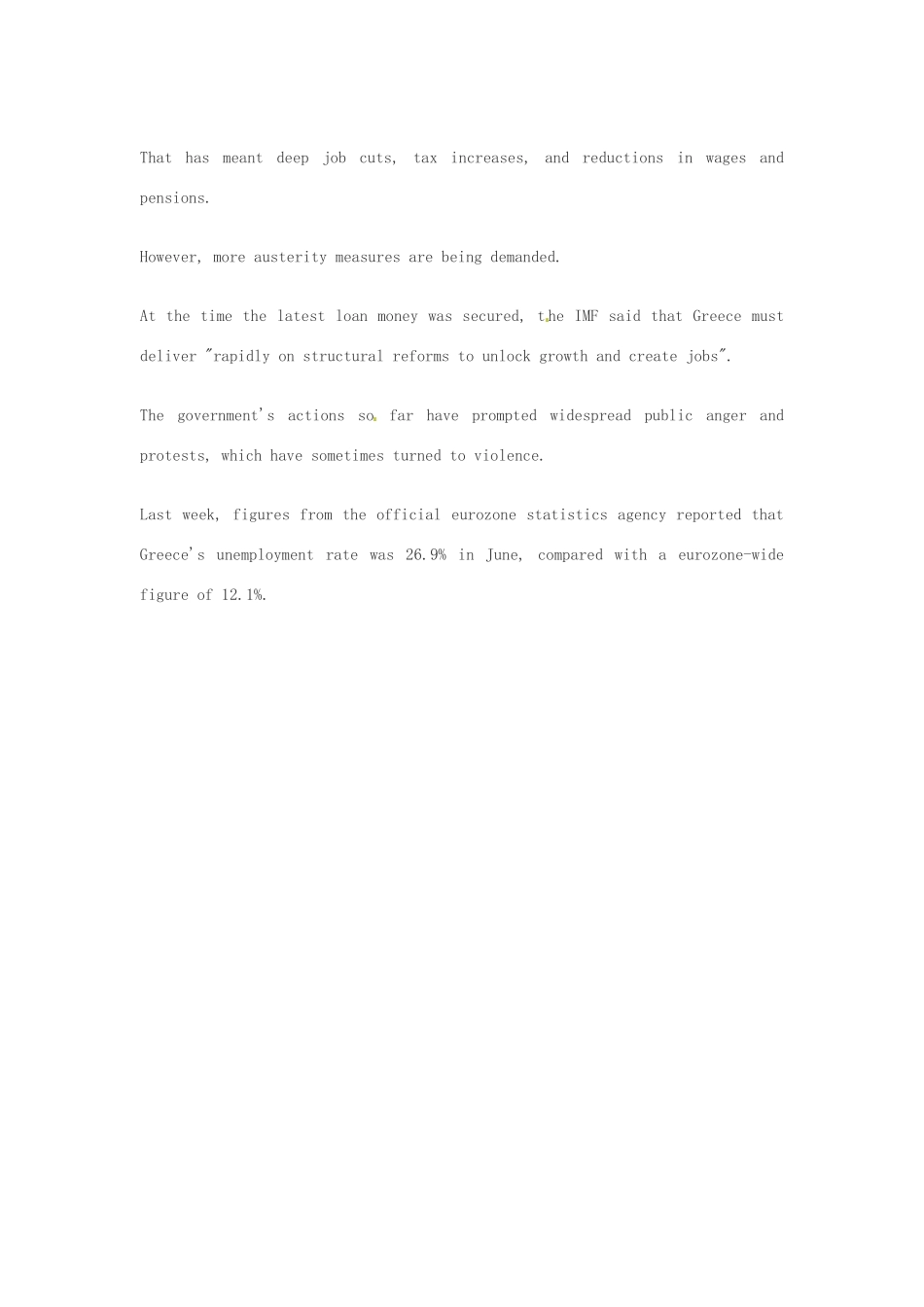 That has meant deep job cuts, tax increases, and reductions in wages and pensions.

However, more austerity measures are being demanded.

At the time the latest loan money was secured, the IMF said that Greece must deliver "rapidly on structural reforms to unlock growth and create jobs".

The government's actions so far have prompted widespread public anger and protests, which have sometimes turned to violence.

Last week, figures from the official eurozone statistics agency reported that Greece's unemployment rate was 26.9% in June, compared with a eurozone-wide figure of 12.1%.